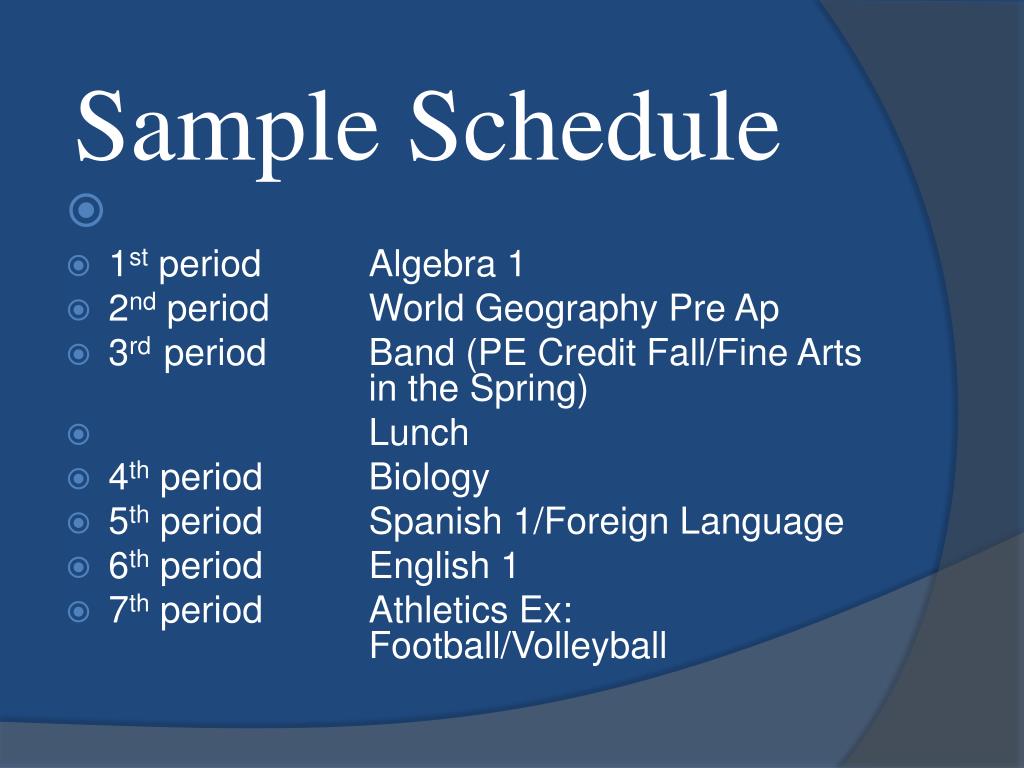 Sample Schedule

1st period Algebra 1
2nd period World Geography Pre Ap
3rd period Band (PE Credit Fall/Fine Arts in the Spring)
Lunch
4th period Biology
5th period Spanish 1/Foreign Language
6th period English 1
7th period Athletics Ex: Football/Volleyball